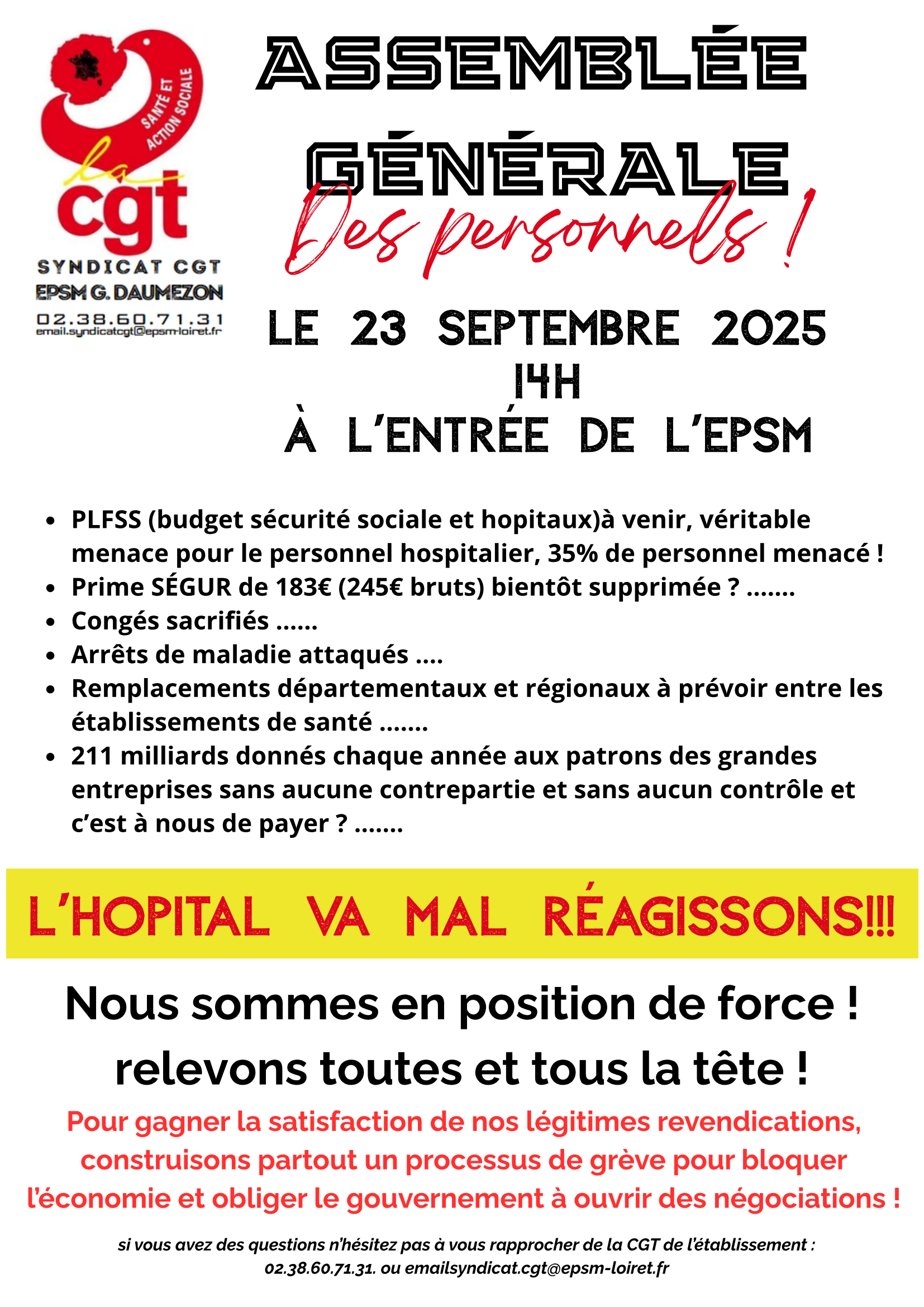 SANTÉ ET ACTION SOCIALE

la cgt

SYNDICAT CGT
EPSM G. DAUMEZON
02.38.60.71.31
email.syndicatcgt@epsm-loiret.fr

ASSEMBLÉE
GÉNÉRALE
Des personnels !

LE 23 SEPTEMBRE 2025
14H
À L'ENTRÉE DE L'EPSM

• PLFSS (budget sécurité sociale et hopitaux)à venir, véritable menace pour le personnel hospitalier, 35% de personnel menacé !
• Prime SÉGUR de 183€ (245€ bruts) bientôt supprimée ? .......
• Congés sacrifiés ......
• Arrêts de maladie attaqués ....
• Remplacements départementaux et régionaux à prévoir entre les établissements de santé .......
• 211 milliards donnés chaque année aux patrons des grandes entreprises sans aucune contrepartie et sans aucun contrôle et c'est à nous de payer ? .......

L'HOPITAL VA MAL RÉAGISSONS!!!

Nous sommes en position de force !
relevons toutes et tous la tête !

Pour gagner la satisfaction de nos légitimes revendications, construisons partout un processus de grève pour bloquer l'économie et obliger le gouvernement à ouvrir des négociations !

si vous avez des questions n'hésitez pas à vous rapprocher de la CGT de l'établissement :
02.38.60.71.31. ou emailsyndicat.cgt@epsm-loiret.fr